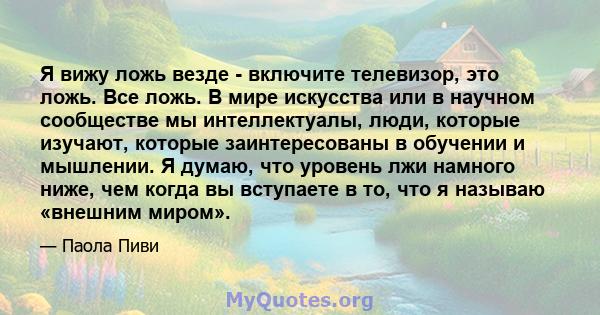 Я вижу ложь везде - включите телевизор, это ложь. Все ложь. В мире искусства или в научном сообществе мы интеллектуалы, люди, которые изучают, которые заинтересованы в обучении и мышлении. Я думаю, что уровень лжи намного ниже, чем когда вы вступаете в то, что я называю «внешним миром».

— Паола Пиви

MyQuotes.org